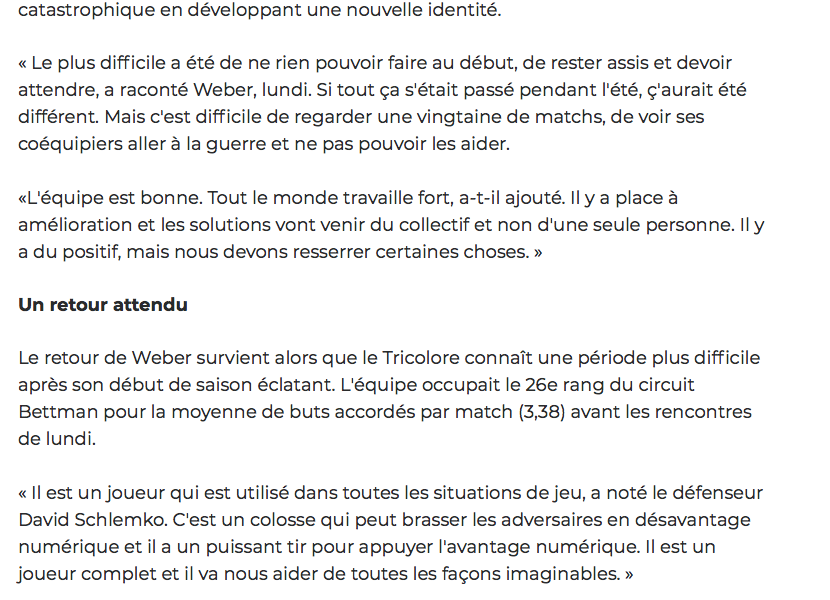 catastrophique en développant une nouvelle identité.

« Le plus difficile a été de ne rien pouvoir faire au début, de rester assis et devoir attendre, a raconté Weber, lundi. Si tout ça s'était passé pendant l'été, ç'aurait été différent. Mais c'est difficile de regarder une vingtaine de matchs, de voir ses coéquipiers aller à la guerre et ne pas pouvoir les aider.

«L'équipe est bonne. Tout le monde travaille fort, a-t-il ajouté. Il y a place à amélioration et les solutions vont venir du collectif et non d'une seule personne. Il y a du positif, mais nous devons resserrer certaines choses. »

Un retour attendu

Le retour de Weber survient alors que le Tricolore connaît une période plus difficile après son début de saison éclatant. L'équipe occupait le 26e rang du circuit Bettman pour la moyenne de buts accordés par match (3,38) avant les rencontres de lundi.

« Il est un joueur qui est utilisé dans toutes les situations de jeu, a noté le défenseur David Schlemko. C'est un colosse qui peut brasser les adversaires en désavantage numérique et il a un puissant tir pour appuyer l'avantage numérique. Il est un joueur complet et il va nous aider de toutes les façons imaginables. »